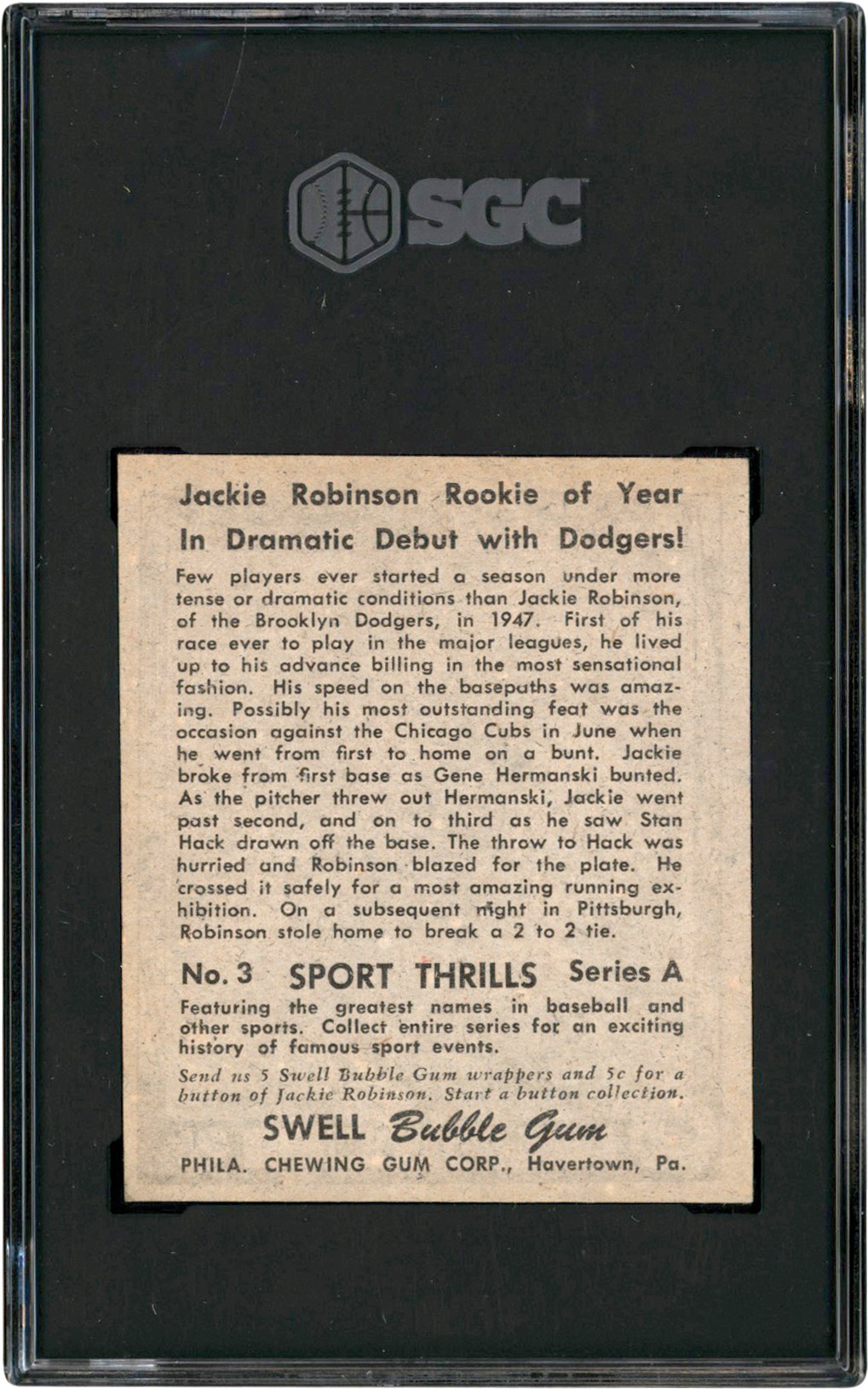 SGC

Jackie Robinson Rookie of Year In Dramatic Debut with Dodgers!

Few players ever started a season under more tense or dramatic conditions than Jackie Robinson, of the Brooklyn Dodgers, in 1947. First of his race ever to play in the major leagues, he lived up to his advance billing in the most sensational fashion. His speed on the basepaths was amazing. Possibly his most outstanding feat was the occasion against the Chicago Cubs in June when he went from first to home on a bunt. Jackie broke from first base as Gene Hermanski bunted. As the pitcher threw out Hermanski, Jackie went past second, and on to third as he saw Stan Hack drawn off the base. The throw to Hack was hurried and Robinson blazed for the plate. He crossed it safely for a most amazing running exhibition. On a subsequent night in Pittsburgh, Robinson stole home to break a 2 to 2 tie.

No. 3 SPORT THRILLS Series A

Featuring the greatest names in baseball and other sports. Collect entire series for an exciting history of famous sport events.

Send us 5 Swell Bubble Gum wrappers and 5c for a button of Jackie Robinson. Start a button collection.

SWELL Bubble Gum

PHILA. CHEWING GUM CORP., Havertown, Pa.